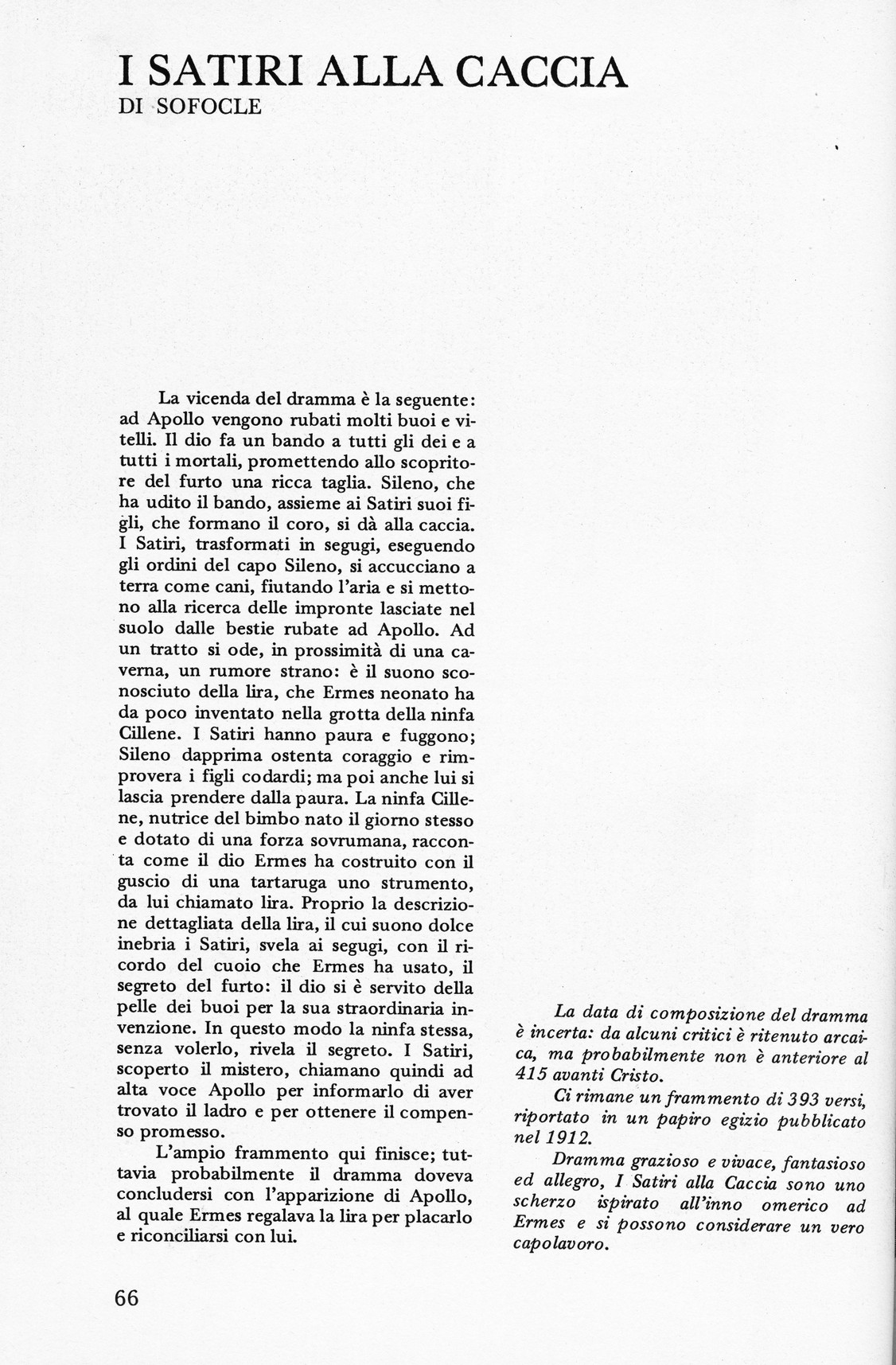 I SATIRI ALLA CACCIA
DI SOFOCLE

La vicenda del dramma è la seguente: ad Apollo vengono rubati molti buoi e vitelli. Il dio fa un bando a tutti gli dei e a tutti i mortali, promettendo allo scopritore del furto una ricca taglia. Sileno, che ha udito il bando, assieme ai Satiri suoi figli, che formano il coro, si dà alla caccia. I Satiri, trasformati in segugi, eseguendo gli ordini del capo Sileno, si accucciano a terra come cani, fiutando l'aria e si mettono alla ricerca delle impronte lasciate nel suolo dalle bestie rubate ad Apollo. Ad un tratto si ode, in prossimità di una caverna, un rumore strano: è il suono sconosciuto della lira, che Ermes neonato ha da poco inventato nella grotta della ninfa Cillene. I Satiri hanno paura e fuggono; Sileno dapprima ostenta coraggio e rimprovera i figli codardi; ma poi anche lui si lascia prendere dalla paura. La ninfa Cillene, nutrice del bimbo nato il giorno stesso e dotato di una forza sovrumana, racconta come il dio Ermes ha costruito con il guscio di una tartaruga uno strumento, da lui chiamato lira. Proprio la descrizione dettagliata della lira, il cui suono dolce inebria i Satiri, svela ai segugi, con il ricordo del cuoio che Ermes ha usato, il segreto del furto: il dio si è servito della pelle dei buoi per la sua straordinaria invenzione. In questo modo la ninfa stessa, senza volerlo, rivela il segreto. I Satiri, scoperto il mistero, chiamano quindi ad alta voce Apollo per informarlo di aver trovato il ladro e per ottenere il compenso promesso.

L'ampio frammento qui finisce; tuttavia probabilmente il dramma doveva concludersi con l'apparizione di Apollo, al quale Ermes regalava la lira per placarlo e riconciliarsi con lui.

La data di composizione del dramma è incerta: da alcuni critici è ritenuto arcaica, ma probabilmente non è anteriore al 415 avanti Cristo.

Ci rimane un frammento di 393 versi, riportato in un papiro egizio pubblicato nel 1912.

Dramma grazioso e vivace, fantasioso ed allegro, I Satiri alla Caccia sono uno scherzo ispirato all'inno omerico ad Ermes e si possono considerare un vero capolavoro.

66